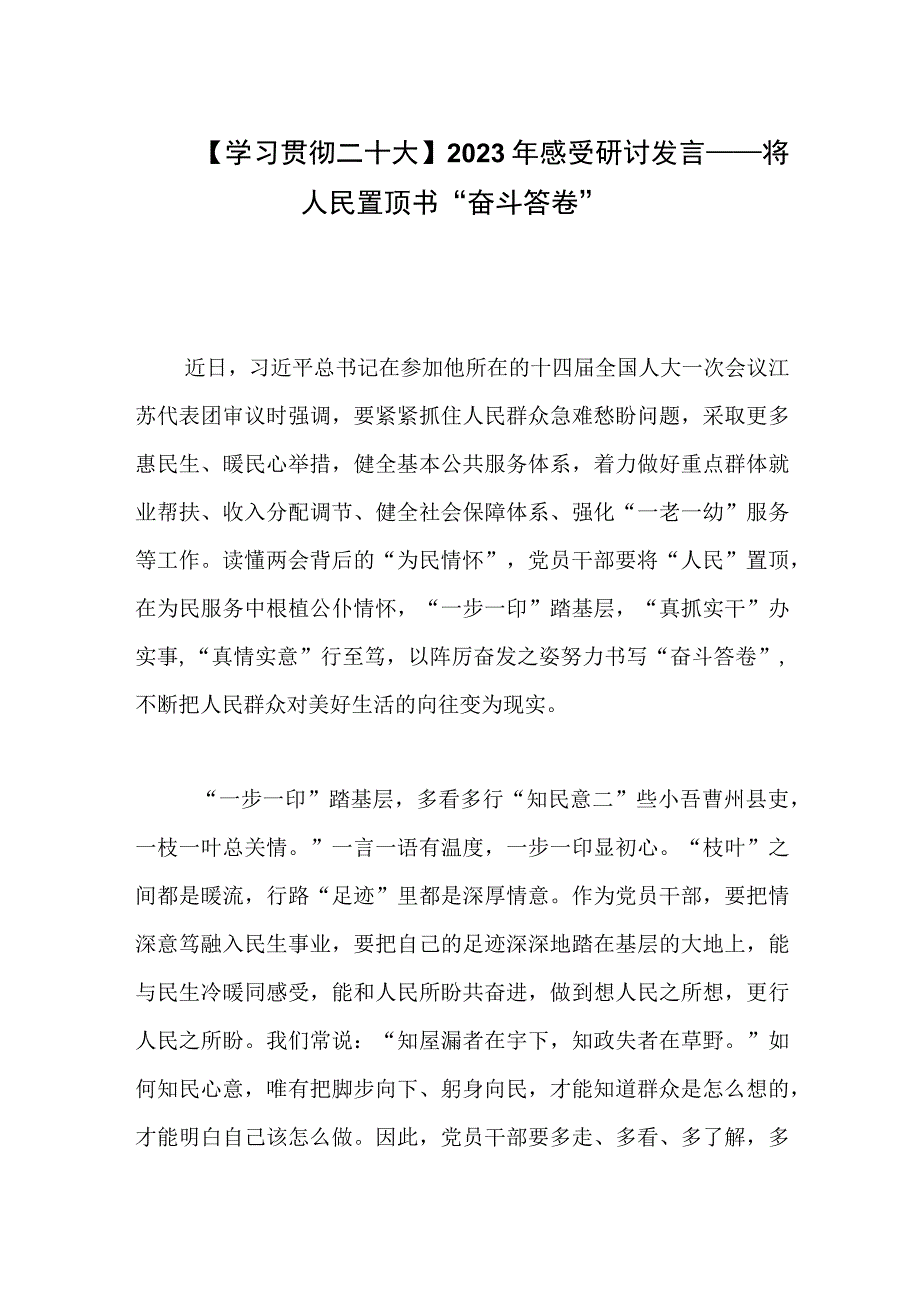 【学习贯彻二十大】2023年感受研讨发言——将人民置顶书“奋斗答卷”

近日，习近平总书记在参加他所在的十四届全国人大一次会议江苏代表团审议时强调，要紧紧抓住人民群众急难愁盼问题，采取更多惠民生、暖民心举措，健全基本公共服务体系，着力做好重点群体就业帮扶、收入分配调节、健全社会保障体系、强化“一老一幼”服务等工作。读懂两会背后的“为民情怀”，党员干部要将“人民”置顶，在为民服务中根植公仆情怀，“一步一印”踏基层，“真抓实干”办实事，“真情实意”行至笃，以阵厉奋发之姿努力书写“奋斗答卷”，不断把人民群众对美好生活的向往变为现实。

“一步一印”踏基层，多看多行“知民意二”些小吾曹州县吏，一枝一叶总关情。”一言一语有温度，一步一印显初心。“枝叶”之间都是暖流，行路“足迹”里都是深厚情意。作为党员干部，要把情深意笃融入民生事业，要把自己的足迹深深地踏在基层的大地上，能与民生冷暖同感受，能和人民所盼共奋进，做到想人民之所想，更行人民之所盼。我们常说：“知屋漏者在宇下，知政失者在草野。”如何知民心意，唯有把脚步向下、躬身向民，才能知道群众是怎么想的，才能明白自己该怎么做。因此，党员干部要多走、多看、多了解，多